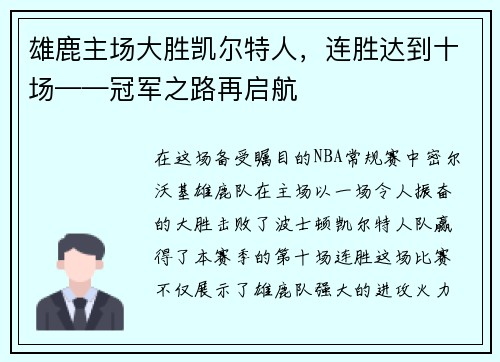 雄鹿主场大胜凯尔特人，连胜达到十场——冠军之路再启航

在这场备受瞩目的NBA常规赛中密尔沃基雄鹿队在主场以一场令人振奋的大胜击败了波士顿凯尔特人队赢得了本赛季的第十场连胜这场比赛不仅展示了雄鹿队强大的进攻火力